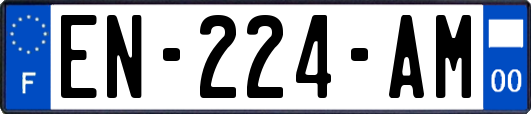 F
EN-224-AM
00